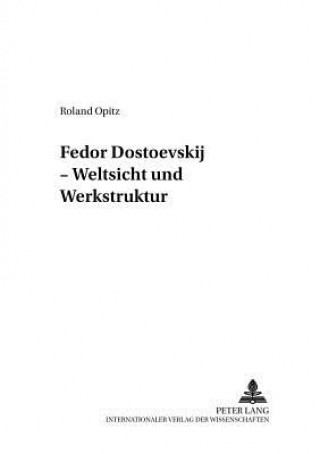 Roland Opitz

Fedor Dostoevskij
– Weltsicht und
Werkstruktur

PETER LANG
INTERNATIONALER VERLAG DER WISSENSCHAFTEN